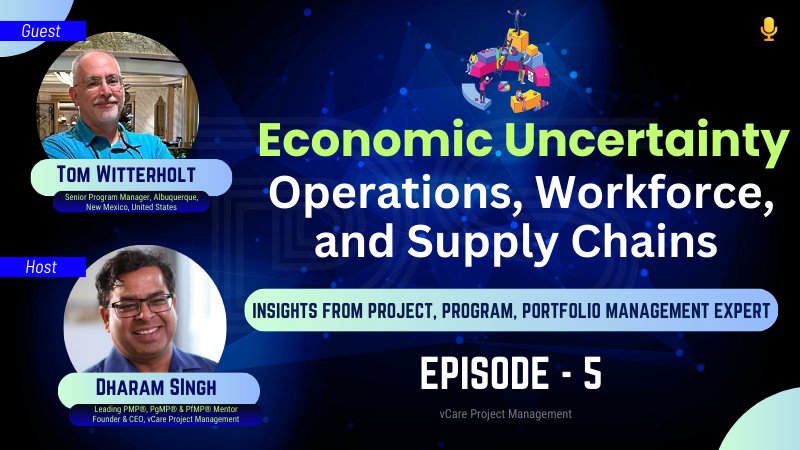 Guest

TOM WITTERHOLT
Senior Program Manager, Albuquerque, New Mexico, United States

Host

DHARAM SINGH
Leading PMP®, PgMP® & PfMP® Mentor
Founder & CEO, vCare Project Management

Economic Uncertainty
Operations, Workforce, and Supply Chains

INSIGHTS FROM PROJECT, PROGRAM, PORTFOLIO MANAGEMENT EXPERT

EPISODE - 5

vCare Project Management